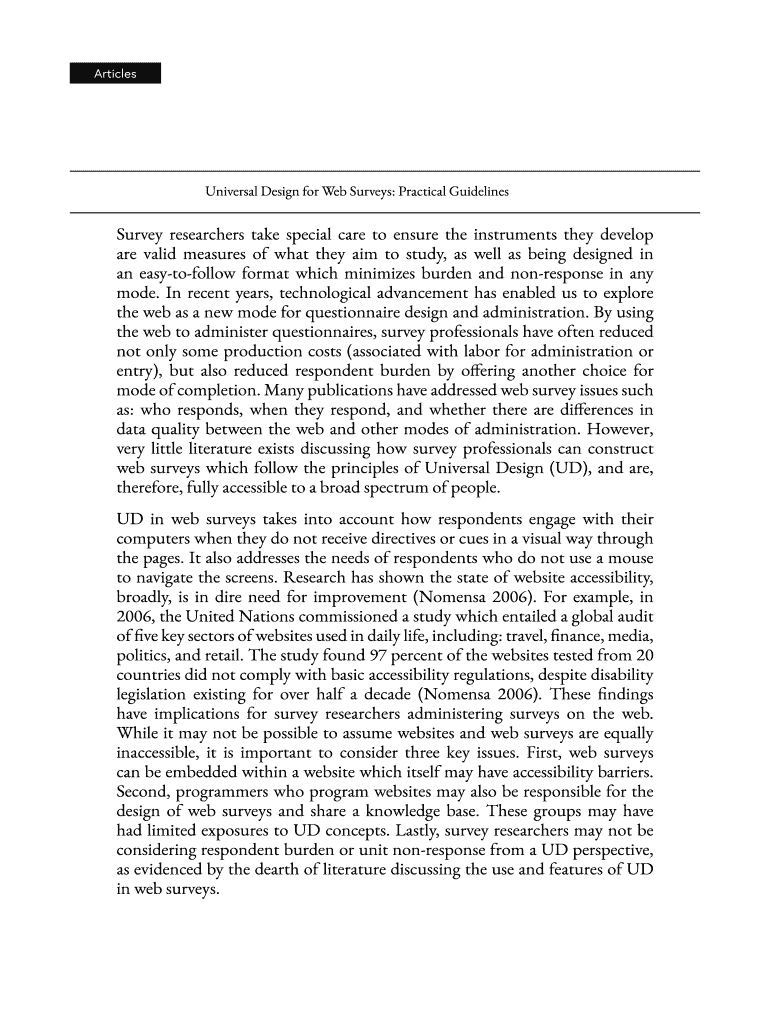 Articles

Universal Design for Web Surveys: Practical Guidelines

Survey researchers take special care to ensure the instruments they develop are valid measures of what they aim to study, as well as being designed in an easy-to-follow format which minimizes burden and non-response in any mode. In recent years, technological advancement has enabled us to explore the web as a new mode for questionnaire design and administration. By using the web to administer questionnaires, survey professionals have often reduced not only some production costs (associated with labor for administration or entry), but also reduced respondent burden by offering another choice for mode of completion. Many publications have addressed web survey issues such as: who responds, when they respond, and whether there are differences in data quality between the web and other modes of administration. However, very little literature exists discussing how survey professionals can construct web surveys which follow the principles of Universal Design (UD), and are, therefore, fully accessible to a broad spectrum of people.

UD in web surveys takes into account how respondents engage with their computers when they do not receive directives or cues in a visual way through the pages. It also addresses the needs of respondents who do not use a mouse to navigate the screens. Research has shown the state of website accessibility, broadly, is in dire need for improvement (Nomensa 2006). For example, in 2006, the United Nations commissioned a study which entailed a global audit of five key sectors of websites used in daily life, including: travel, finance, media, politics, and retail. The study found 97 percent of the websites tested from 20 countries did not comply with basic accessibility regulations, despite disability legislation existing for over half a decade (Nomensa 2006). These findings have implications for survey researchers administering surveys on the web. While it may not be possible to assume websites and web surveys are equally inaccessible, it is important to consider three key issues. First, web surveys can be embedded within a website which itself may have accessibility barriers. Second, programmers who program websites may also be responsible for the design of web surveys and share a knowledge base. These groups may have had limited exposures to UD concepts. Lastly, survey researchers may not be considering respondent burden or unit non-response from a UD perspective, as evidenced by the dearth of literature discussing the use and features of UD in web surveys.